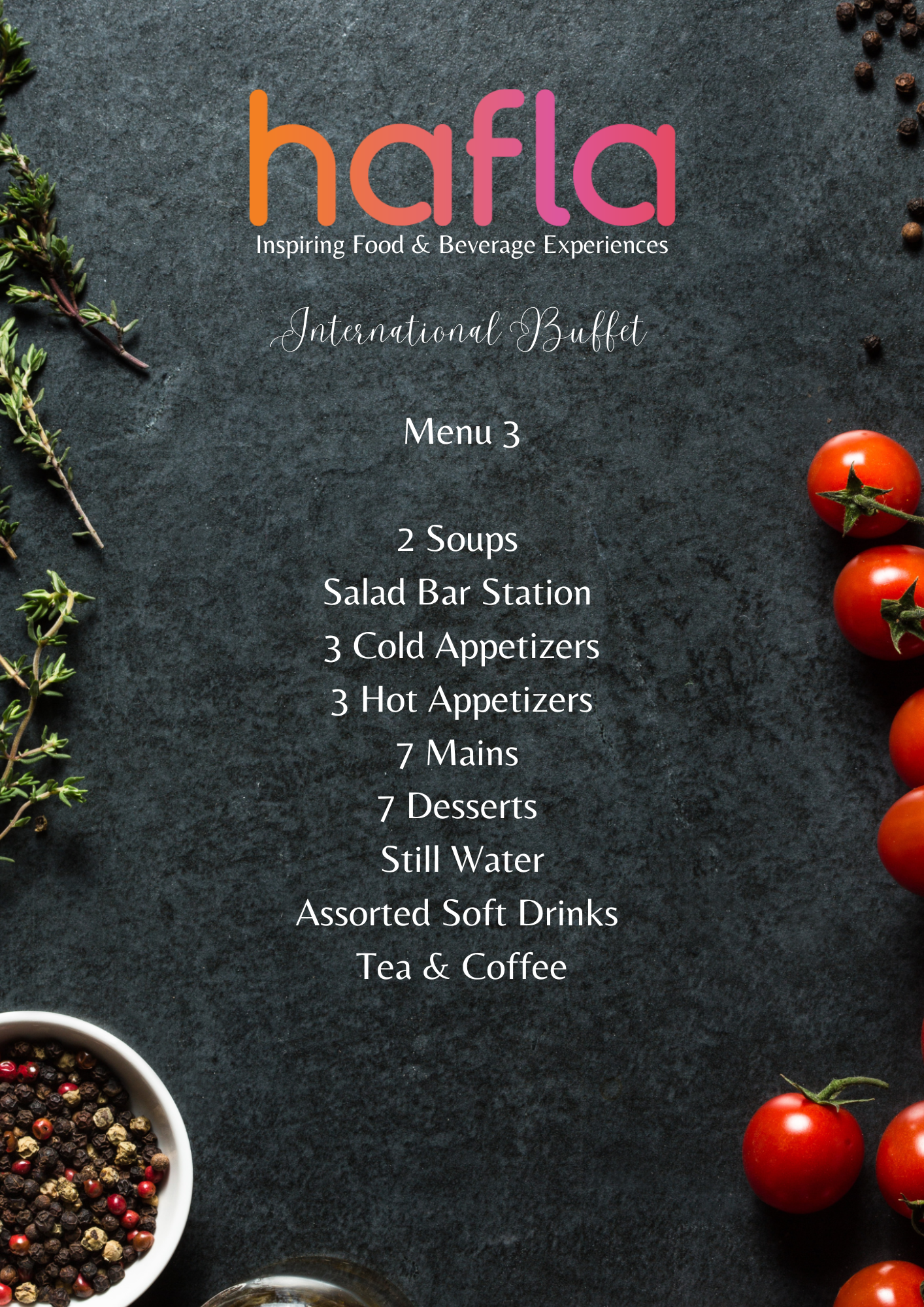 hafla
Inspiring Food & Beverage Experiences

International Buffet

Menu 3

2 Soups
Salad Bar Station
3 Cold Appetizers
3 Hot Appetizers
7 Mains
7 Desserts
Still Water
Assorted Soft Drinks
Tea & Coffee